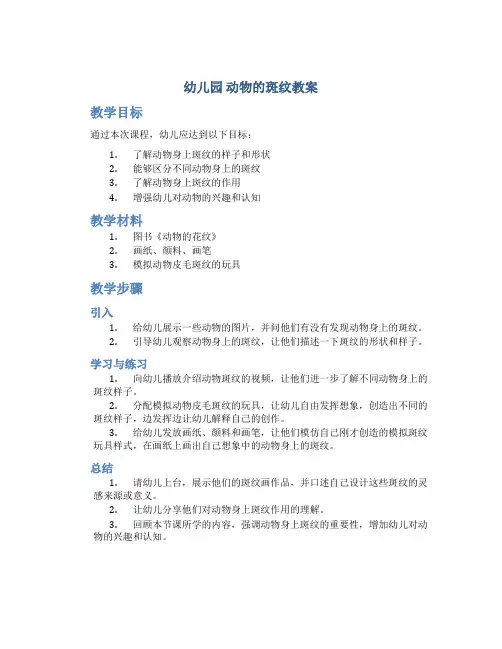 幼儿园 动物的斑纹教案

教学目标

通过本次课程，幼儿应达到以下目标：

1. 了解动物身上斑纹的样子和形状
2. 能够区分不同动物身上的斑纹
3. 了解动物身上斑纹的作用
4. 增强幼儿对动物的兴趣和认知

教学材料

1. 图书《动物的花纹》
2. 画纸、颜料、画笔
3. 模拟动物皮毛斑纹的玩具

教学步骤

引入

1. 给幼儿展示一些动物的图片，并问他们有没有发现动物身上的斑纹。
2. 引导幼儿观察动物身上的斑纹，让他们描述一下斑纹的形状和样子。

学习与练习

1. 向幼儿播放介绍动物斑纹的视频，让他们进一步了解不同动物身上的斑纹样子。
2. 分配模拟动物皮毛斑纹的玩具，让幼儿自由发挥想象，创造出不同的斑纹样子，边发挥边让幼儿解释自己的创作。
3. 给幼儿发放画纸、颜料和画笔，让他们模仿自己刚才创造的模拟斑纹玩具样式，在画纸上画出自己想象中的动物身上的斑纹。

总结

1. 请幼儿上台，展示他们的斑纹画作品，并口述自己设计这些斑纹的灵感来源或意义。
2. 让幼儿分享他们对动物身上斑纹作用的理解。
3. 回顾本节课所学的内容，强调动物身上斑纹的重要性，增加幼儿对动物的兴趣和认知。